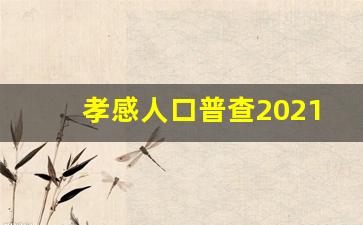 孝感人口普查2021